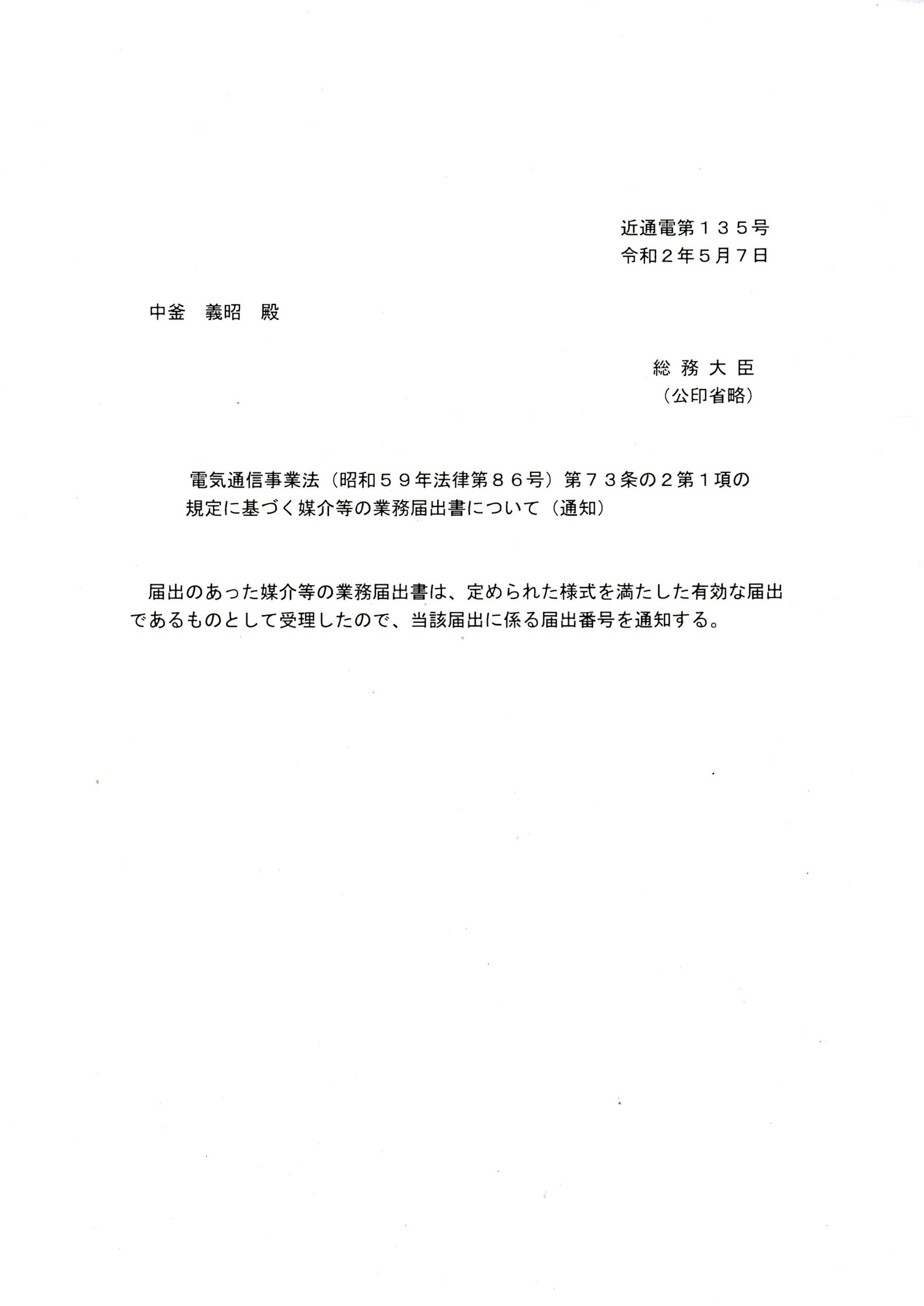 近通電第１３５号
令和２年５月７日

中釜　義昭　殿

総 務 大 臣
（公印省略）

電気通信事業法（昭和５９年法律第８６号）第７３条の２第１項の規定に基づく媒介等の業務届出書について（通知）

届出のあった媒介等の業務届出書は、定められた様式を満たした有効な届出であるものとして受理したので、当該届出に係る届出番号を通知する。